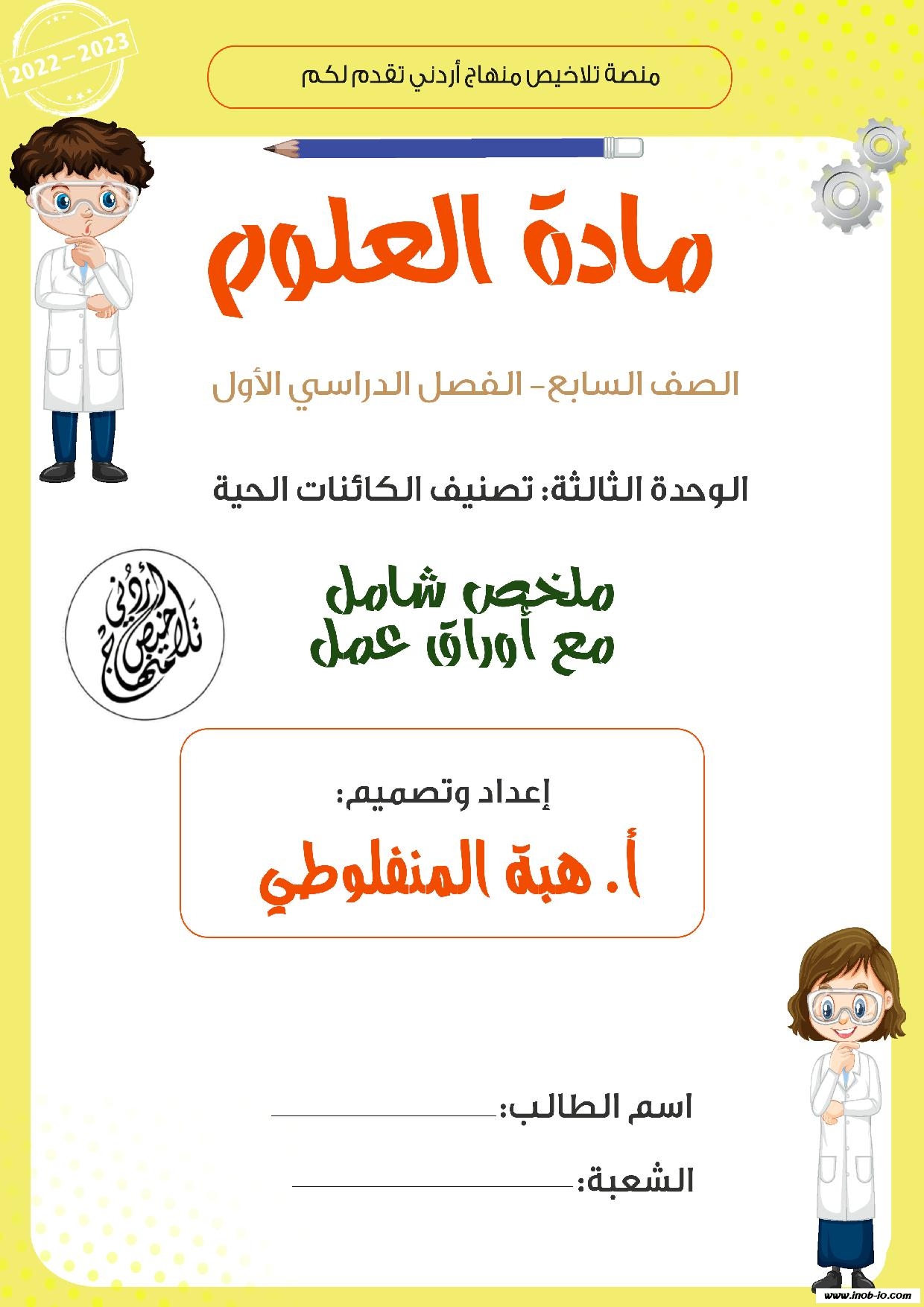 2022-2023

منصة تلاخيص منهاج أردني تقدم لكم

مادة العلوم

الصف السابع- الفصل الدراسي الأول

الوحدة الثالثة: تصنيف الكائنات الحية

تلاخيص منهاج أردني

ملخص شامل
مع أوراق عمل

إعداد وتصميم:

أ. هبة المنفلوطي

اسم الطالب:

الشعبة:

www.inob-io.com